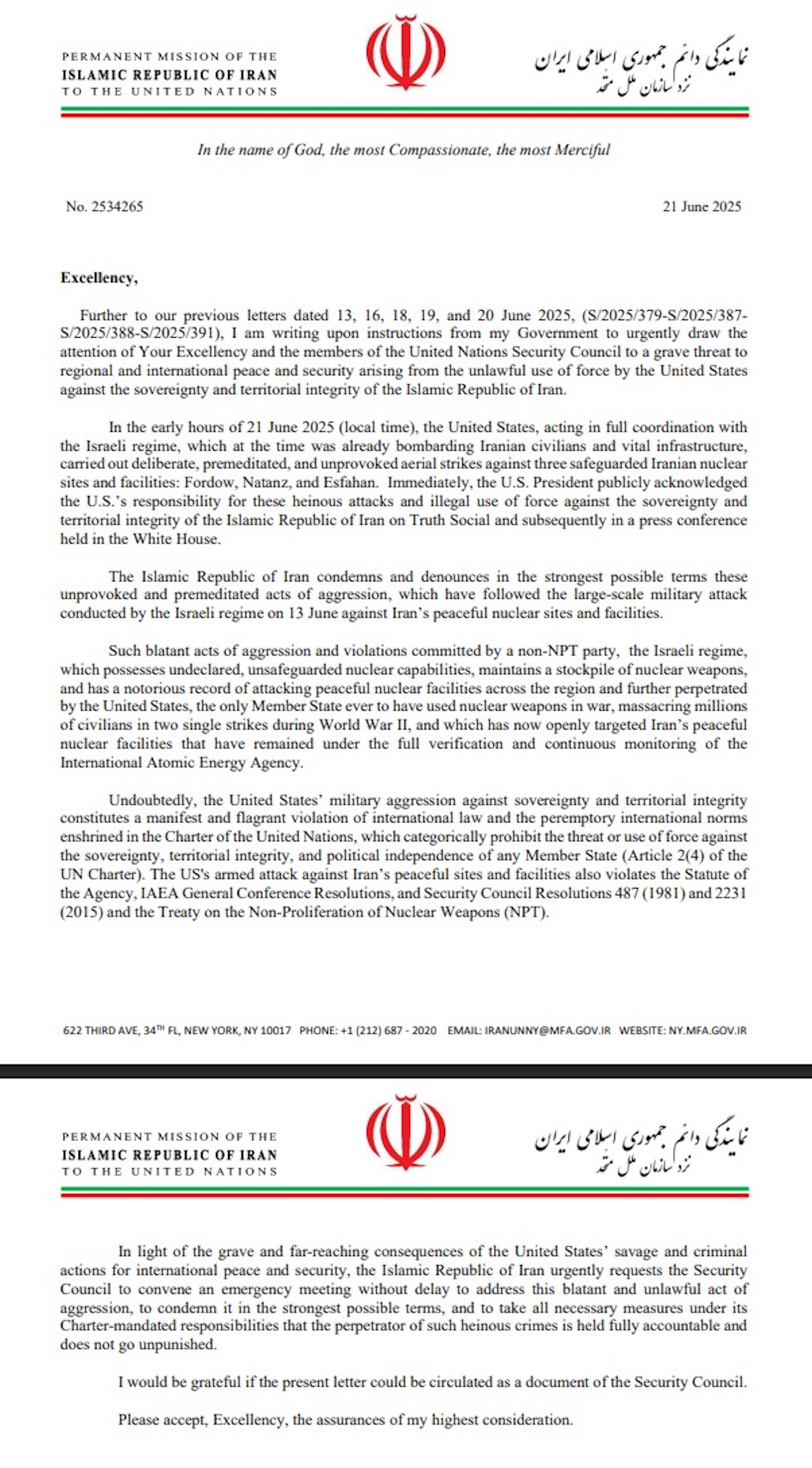 PERMANENT MISSION OF THE
ISLAMIC REPUBLIC OF IRAN
TO THE UNITED NATIONS

نمایندگی دائم جمهوری اسلامی ایران
نزد سازمان ملل متحد

In the name of God, the most Compassionate, the most Merciful

No. 2534265

21 June 2025

Excellency,

Further to our previous letters dated 13, 16, 18, 19, and 20 June 2025, (S/2025/379-S/2025/387-S/2025/388-S/2025/391), I am writing upon instructions from my Government to urgently draw the attention of Your Excellency and the members of the United Nations Security Council to a grave threat to regional and international peace and security arising from the unlawful use of force by the United States against the sovereignty and territorial integrity of the Islamic Republic of Iran.

In the early hours of 21 June 2025 (local time), the United States, acting in full coordination with the Israeli regime, which at the time was already bombarding Iranian civilians and vital infrastructure, carried out deliberate, premeditated, and unprovoked aerial strikes against three safeguarded Iranian nuclear sites and facilities: Fordow, Natanz, and Esfahan. Immediately, the U.S. President publicly acknowledged the U.S.'s responsibility for these heinous attacks and illegal use of force against the sovereignty and territorial integrity of the Islamic Republic of Iran on Truth Social and subsequently in a press conference held in the White House.

The Islamic Republic of Iran condemns and denounces in the strongest possible terms these unprovoked and premeditated acts of aggression, which have followed the large-scale military attack conducted by the Israeli regime on 13 June against Iran's peaceful nuclear sites and facilities.

Such blatant acts of aggression and violations committed by a non-NPT party, the Israeli regime, which possesses undeclared, unsafeguarded nuclear capabilities, maintains a stockpile of nuclear weapons, and has a notorious record of attacking peaceful nuclear facilities across the region and further perpetrated by the United States, the only Member State ever to have used nuclear weapons in war, massacring millions of civilians in two single strikes during World War II, and which has now openly targeted Iran's peaceful nuclear facilities that have remained under the full verification and continuous monitoring of the International Atomic Energy Agency.

Undoubtedly, the United States' military aggression against sovereignty and territorial integrity constitutes a manifest and flagrant violation of international law and the peremptory international norms enshrined in the Charter of the United Nations, which categorically prohibit the threat or use of force against the sovereignty, territorial integrity, and political independence of any Member State (Article 2(4) of the UN Charter). The US's armed attack against Iran's peaceful sites and facilities also violates the Statute of the Agency, IAEA General Conference Resolutions, and Security Council Resolutions 487 (1981) and 2231 (2015) and the Treaty on the Non-Proliferation of Nuclear Weapons (NPT).

622 THIRD AVE, 34$^{TH}$ FL, NEW YORK, NY 10017 PHONE: +1 (212) 687 - 2020 EMAIL: IRANUNNY@MFA.GOV.IR WEBSITE: NY.MFA.GOV.IR

PERMANENT MISSION OF THE
ISLAMIC REPUBLIC OF IRAN
TO THE UNITED NATIONS

نمایندگی دائم جمهوری اسلامی ایران
نزد سازمان ملل متحد

In light of the grave and far-reaching consequences of the United States' savage and criminal actions for international peace and security, the Islamic Republic of Iran urgently requests the Security Council to convene an emergency meeting without delay to address this blatant and unlawful act of aggression, to condemn it in the strongest possible terms, and to take all necessary measures under its Charter-mandated responsibilities that the perpetrator of such heinous crimes is held fully accountable and does not go unpunished.

I would be grateful if the present letter could be circulated as a document of the Security Council.

Please accept, Excellency, the assurances of my highest consideration.